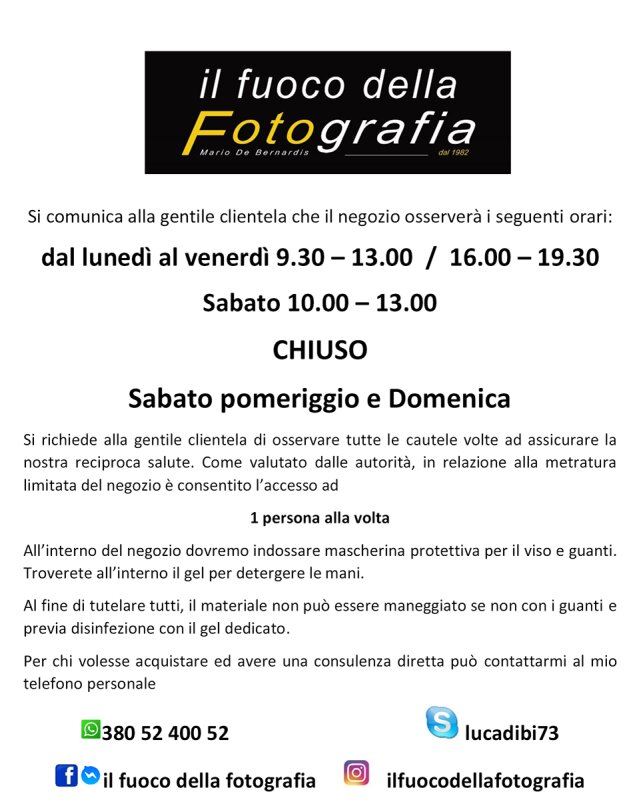 il fuoco della
Fotografia
Mario De Bernardis
dal 1982

Si comunica alla gentile clientela che il negozio osserverà i seguenti orari:

dal lunedì al venerdì 9.30 – 13.00 / 16.00 – 19.30

Sabato 10.00 – 13.00

CHIUSO

Sabato pomeriggio e Domenica

Si richiede alla gentile clientela di osservare tutte le cautele volte ad assicurare la nostra reciproca salute. Come valutato dalle autorità, in relazione alla metratura limitata del negozio è consentito l'accesso ad

1 persona alla volta

All'interno del negozio dovremo indossare mascherina protettiva per il viso e guanti. Troverete all'interno il gel per detergere le mani.

Al fine di tutelare tutti, il materiale non può essere maneggiato se non con i guanti e previa disinfezione con il gel dedicato.

Per chi volesse acquistare ed avere una consulenza diretta può contattarmi al mio telefono personale

380 52 400 52

lucadibi73

il fuoco della fotografia

ilfuocodellafotografia